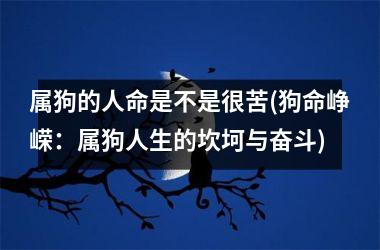 属狗的人命是不是很苦(狗命峥嵘：属狗人生的坎坷与奋斗)